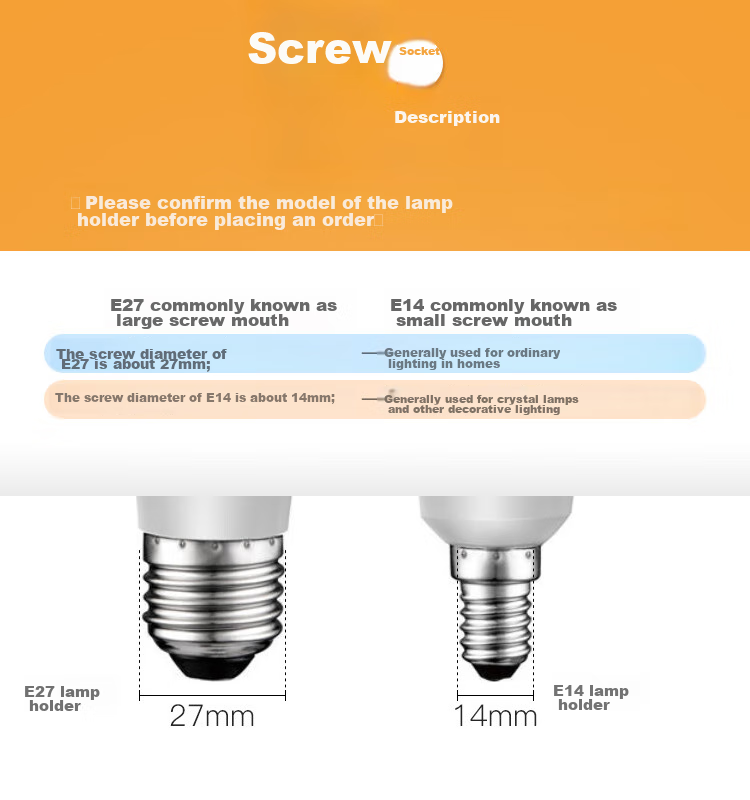 Screw Socket

Description

Please confirm the model of the lamp holder before placing an order

E27 commonly known as large screw mouth

E14 commonly known as small screw mouth

The screw diameter of E27 is about 27mm;

Generally used for ordinary lighting in homes

The screw diameter of E14 is about 14mm;

Generally used for crystal lamps and other decorative lighting

E27 lamp holder

27mm

14mm

E14 lamp holder